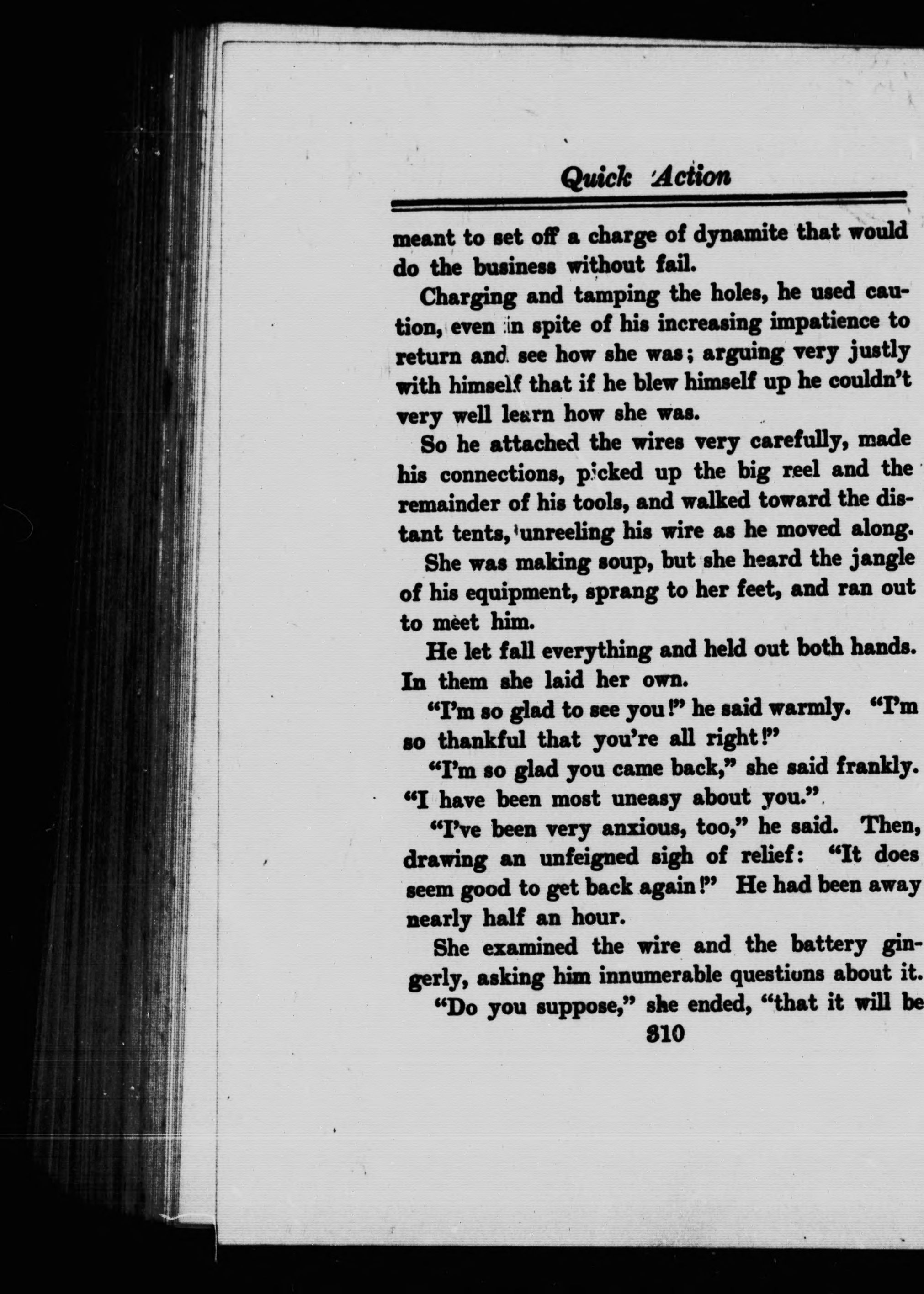 Quick Action

meant to set off a charge of dynamite that would do the business without fail.

Charging and tamping the holes, he used caution, even in spite of his increasing impatience to return and see how she was; arguing very justly with himself that if he blew himself up he couldn't very well learn how she was.

So he attached the wires very carefully, made his connections, picked up the big reel and the remainder of his tools, and walked toward the distant tents, unreeling his wire as he moved along.

She was making soup, but she heard the jangle of his equipment, sprang to her feet, and ran out to meet him.

He let fall everything and held out both hands. In them she laid her own.

"I'm so glad to see you!" he said warmly. "I'm so thankful that you're all right!"

"I'm so glad you came back," she said frankly. "I have been most uneasy about you."

"I've been very anxious, too," he said. Then, drawing an unfeigned sigh of relief: "It does seem good to get back again!" He had been away nearly half an hour.

She examined the wire and the battery gingerly, asking him innumerable questions about it.

"Do you suppose," she ended, "that it will be

310